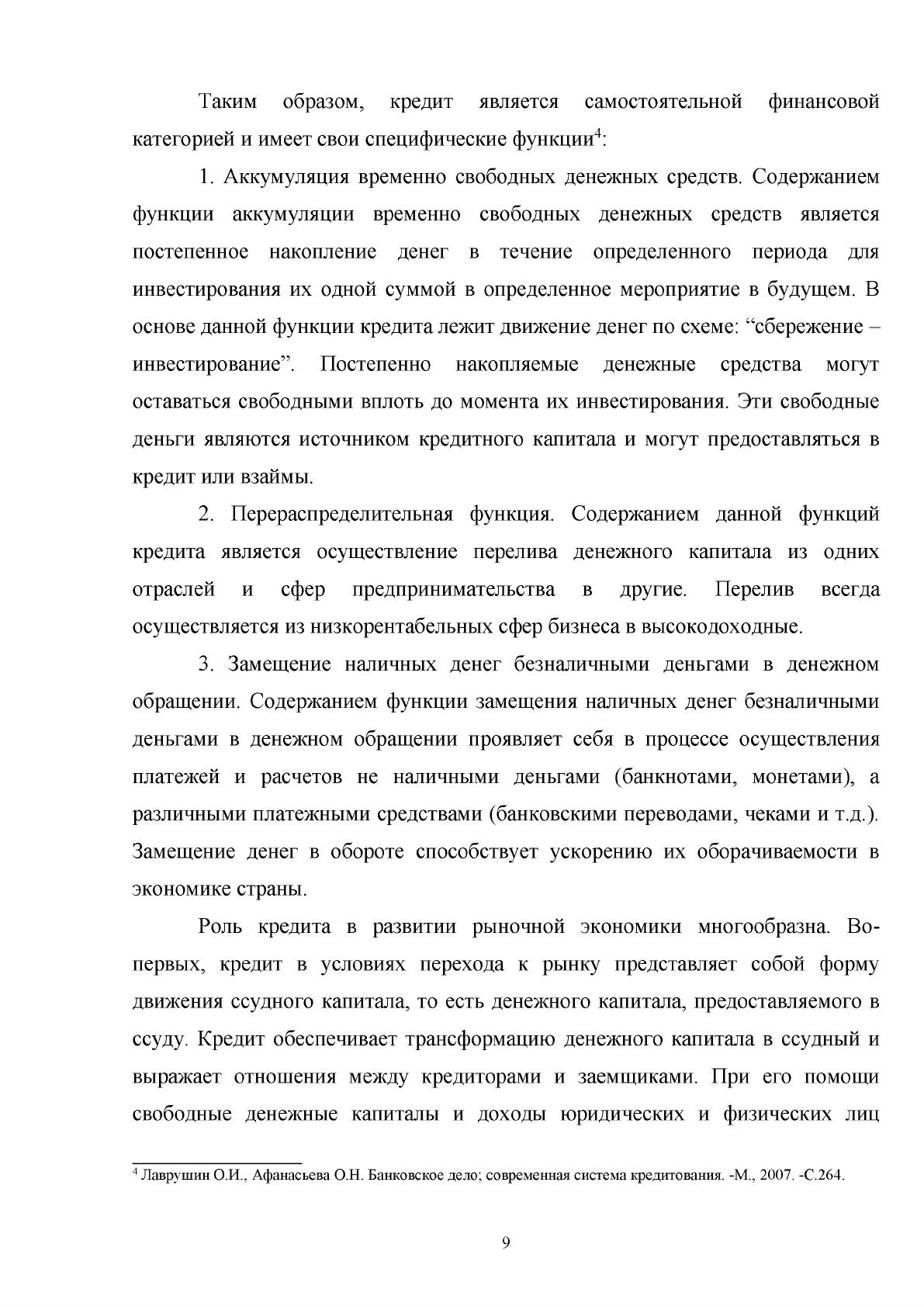 Таким образом, кредит является самостоятельной финансовой категорией и имеет свои специфические функции$^4$:

1. Аккумуляция временно свободных денежных средств. Содержанием функции аккумуляции временно свободных денежных средств является постепенное накопление денег в течение определенного периода для инвестирования их одной суммой в определенное мероприятие в будущем. В основе данной функции кредита лежит движение денег по схеме: “сбережение – инвестирование”. Постепенно накопляемые денежные средства могут оставаться свободными вплоть до момента их инвестирования. Эти свободные деньги являются источником кредитного капитала и могут предоставляться в кредит или взаймы.

2. Перераспределительная функция. Содержанием данной функций кредита является осуществление перелива денежного капитала из одних отраслей и сфер предпринимательства в другие. Перелив всегда осуществляется из низкорентабельных сфер бизнеса в высокодоходные.

3. Замещение наличных денег безналичными деньгами в денежном обращении. Содержанием функции замещения наличных денег безналичными деньгами в денежном обращении проявляет себя в процессе осуществления платежей и расчетов не наличными деньгами (банкнотами, монетами), а различными платежными средствами (банковскими переводами, чеками и т.д.). Замещение денег в обороте способствует ускорению их оборачиваемости в экономике страны.

Роль кредита в развитии рыночной экономики многообразна. Во-первых, кредит в условиях перехода к рынку представляет собой форму движения ссудного капитала, то есть денежного капитала, предоставляемого в ссуду. Кредит обеспечивает трансформацию денежного капитала в ссудный и выражает отношения между кредиторами и заемщиками. При его помощи свободные денежные капиталы и доходы юридических и физических лиц

$^4$ Лаврушин О.И., Афанасьева О.Н. Банковское дело; современная система кредитования. -М., 2007. -С.264.

9